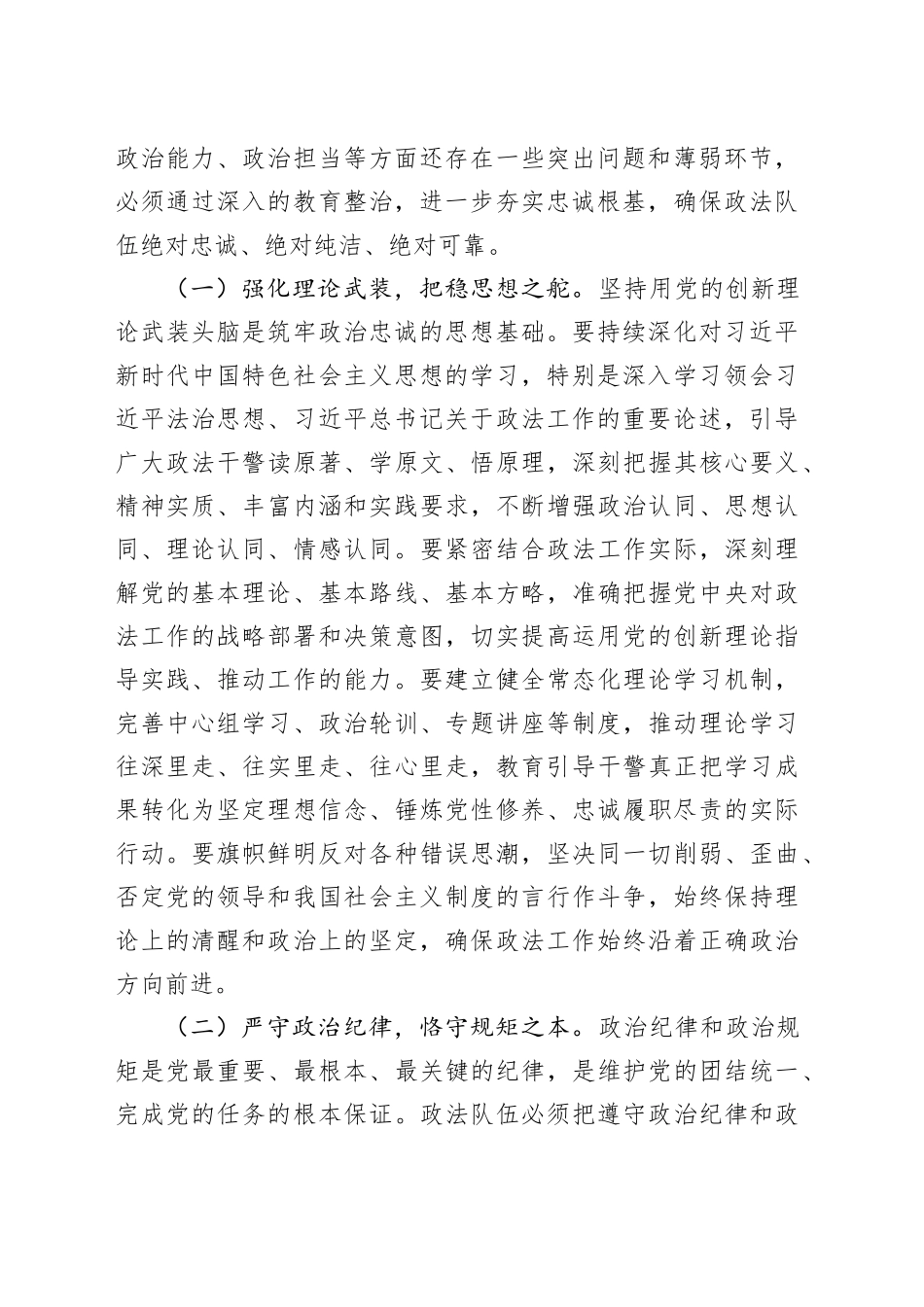 政治能力、政治担当等方面还存在一些突出问题和薄弱环节，必须通过深入的教育整治，进一步夯实忠诚根基，确保政法队伍绝对忠诚、绝对纯洁、绝对可靠。

（一）强化理论武装，把稳思想之舵。坚持用党的创新理论武装头脑是筑牢政治忠诚的思想基础。要持续深化对习近平新时代中国特色社会主义思想的学习，特别是深入学习领会习近平法治思想、习近平总书记关于政法工作的重要论述，引导广大政法干警读原著、学原文、悟原理，深刻把握其核心要义、精神实质、丰富内涵和实践要求，不断增强政治认同、思想认同、理论认同、情感认同。要紧密结合政法工作实际，深刻理解党的基本理论、基本路线、基本方略，准确把握党中央对政法工作的战略部署和决策意图，切实提高运用党的创新理论指导实践、推动工作的能力。要建立健全常态化理论学习机制，完善中心组学习、政治轮训、专题讲座等制度，推动理论学习往深里走、往实里走、往心里走，教育引导干警真正把学习成果转化为坚定理想信念、锤炼党性修养、忠诚履职尽责的实际行动。要旗帜鲜明反对各种错误思潮，坚决同一切削弱、歪曲、否定党的领导和我国社会主义制度的言行作斗争，始终保持理论上的清醒和政治上的坚定，确保政法工作始终沿着正确政治方向前进。

（二）严守政治纪律，恪守规矩之本。政治纪律和政治规矩是党最重要、最根本、最关键的纪律，是维护党的团结统一、完成党的任务的根本保证。政法队伍必须把遵守政治纪律和政